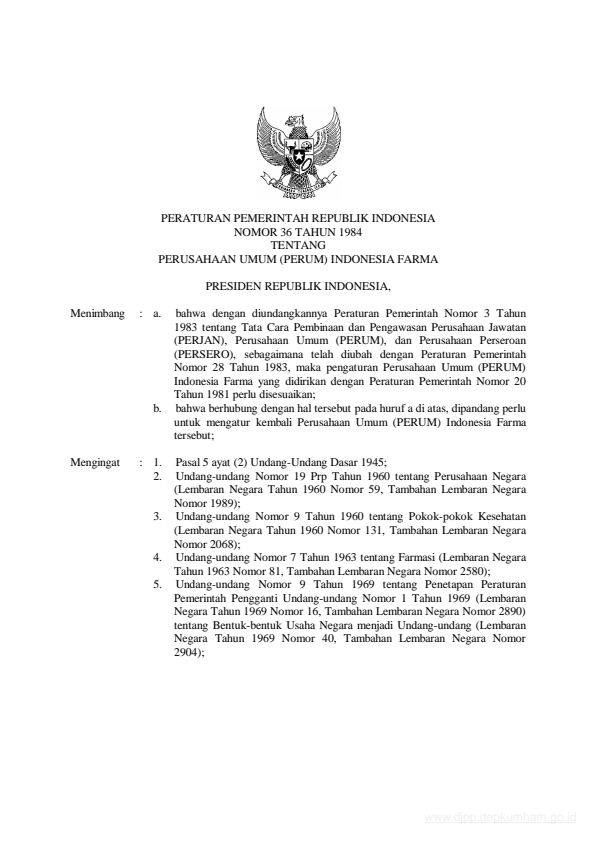 PERATURAN PEMERINTAH REPUBLIK INDONESIA
NOMOR 36 TAHUN 1984
TENTANG
PERUSAHAAN UMUM (PERUM) INDONESIA FARMA

PRESIDEN REPUBLIK INDONESIA,

Menimbang : a. bahwa dengan diundangkannya Peraturan Pemerintah Nomor 3 Tahun 1983 tentang Tata Cara Pembinaan dan Pengawasan Perusahaan Jawatan (PERJAN), Perusahaan Umum (PERUM), dan Perusahaan Perseroan (PERSERO), sebagaimana telah diubah dengan Peraturan Pemerintah Nomor 28 Tahun 1983, maka pengaturan Perusahaan Umum (PERUM) Indonesia Farma yang didirikan dengan Peraturan Pemerintah Nomor 20 Tahun 1981 perlu disesuaikan;
b. bahwa berhubung dengan hal tersebut pada huruf a di atas, dipandang perlu untuk mengatur kembali Perusahaan Umum (PERUM) Indonesia Farma tersebut;

Mengingat : 1. Pasal 5 ayat (2) Undang-Undang Dasar 1945;
2. Undang-undang Nomor 19 Prp Tahun 1960 tentang Perusahaan Negara (Lembaran Negara Tahun 1960 Nomor 59, Tambahan Lembaran Negara Nomor 1989);
3. Undang-undang Nomor 9 Tahun 1960 tentang Pokok-pokok Kesehatan (Lembaran Negara Tahun 1960 Nomor 131, Tambahan Lembaran Negara Nomor 2068);
4. Undang-undang Nomor 7 Tahun 1963 tentang Farmasi (Lembaran Negara Tahun 1963 Nomor 81, Tambahan Lembaran Negara Nomor 2580);
5. Undang-undang Nomor 9 Tahun 1969 tentang Penetapan Peraturan Pemerintah Pengganti Undang-undang Nomor 1 Tahun 1969 (Lembaran Negara Tahun 1969 Nomor 16, Tambahan Lembaran Negara Nomor 2890) tentang Bentuk-bentuk Usaha Negara menjadi Undang-undang (Lembaran Negara Tahun 1969 Nomor 40, Tambahan Lembaran Negara Nomor 2904);

www.djpp.depkumham.go.id